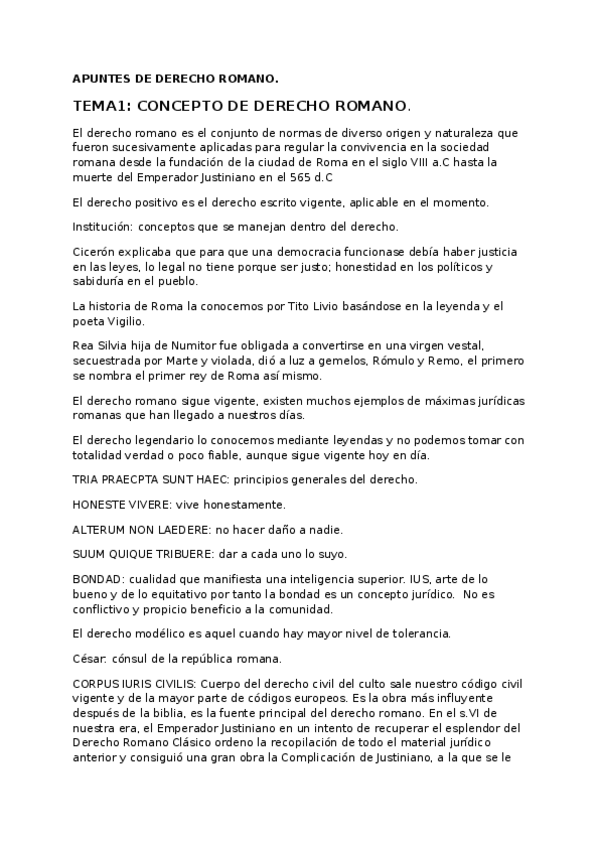 APUNTES DE DERECHO ROMANO.

TEMA1: CONCEPTO DE DERECHO ROMANO.

El derecho romano es el conjunto de normas de diverso origen y naturaleza que fueron sucesivamente aplicadas para regular la convivencia en la sociedad romana desde la fundación de la ciudad de Roma en el siglo VIII a.C hasta la muerte del Emperador Justiniano en el 565 d.C

El derecho positivo es el derecho escrito vigente, aplicable en el momento.

Institución: conceptos que se manejan dentro del derecho.

Cicerón explicaba que para que una democracia funcionase debía haber justicia en las leyes, lo legal no tiene porque ser justo; honestidad en los políticos y sabiduría en el pueblo.

La historia de Roma la conocemos por Tito Livio basándose en la leyenda y el poeta Vigilio.

Rea Silvia hija de Numitor fue obligada a convertirse en una virgen vestal, secuestrada por Marte y violada, dió a luz a gemelos, Rómulo y Remo, el primero se nombra el primer rey de Roma así mismo.

El derecho romano sigue vigente, existen muchos ejemplos de máximas jurídicas romanas que han llegado a nuestros días.

El derecho legendario lo conocemos mediante leyendas y no podemos tomar con totalidad verdad o poco fiable, aunque sigue vigente hoy en día.

TRIA PRAECPTA SUNT HAEC: principios generales del derecho.

HONESTE VIVERE: vive honestamente.

ALTERUM NON LAEDERE: no hacer daño a nadie.

SUUM QUIQUE TRIBUERE: dar a cada uno lo suyo.

BONDAD: cualidad que manifiesta una inteligencia superior. IUS, arte de lo bueno y de lo equitativo por tanto la bondad es un concepto jurídico. No es conflictivo y propicio beneficio a la comunidad.

El derecho modélico es aquel cuando hay mayor nivel de tolerancia.

César: cónsul de la república romana.

CORPUS IURIS CIVILIS: Cuerpo del derecho civil del culto sale nuestro código civil vigente y de la mayor parte de códigos europeos. Es la obra más influyente después de la biblia, es la fuente principal del derecho romano. En el s.VI de nuestra era, el Emperador Justiniano en un intento de recuperar el esplendor del Derecho Romano Clásico ordeno la recopilación de todo el material jurídico anterior y consiguió una gran obra la Complicación de Justiniano, a la que se le